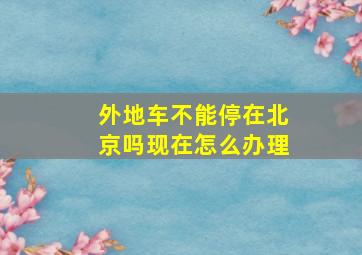 外地车不能停在北京吗现在怎么办理